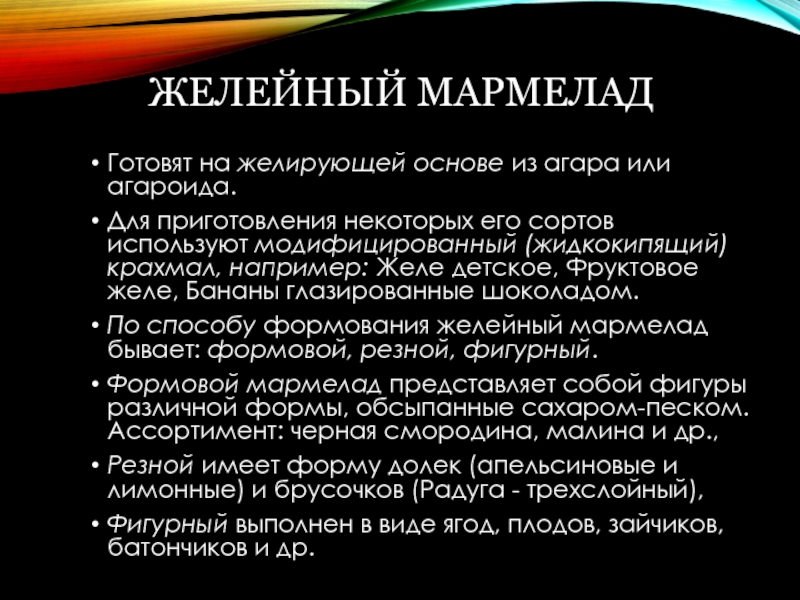 ЖЕЛЕЙНЫЙ МАРМЕЛАД

• Готовят на желирующей основе из агара или агароида.

• Для приготовления некоторых его сортов используют модифицированный (жидкокипящий) крахмал, например: Желе детское, Фруктовое желе, Бананы глазированные шоколадом.

• По способу формования желейный мармелад бывает: формовой, резной, фигурный.

• Формовой мармелад представляет собой фигуры различной формы, обсыпанные сахаром-песком. Ассортимент: черная смородина, малина и др.,

• Резной имеет форму долек (апельсиновые и лимонные) и брусочков (Радуга - трехслойный),

• Фигурный выполнен в виде ягод, плодов, зайчиков, батончиков и др.